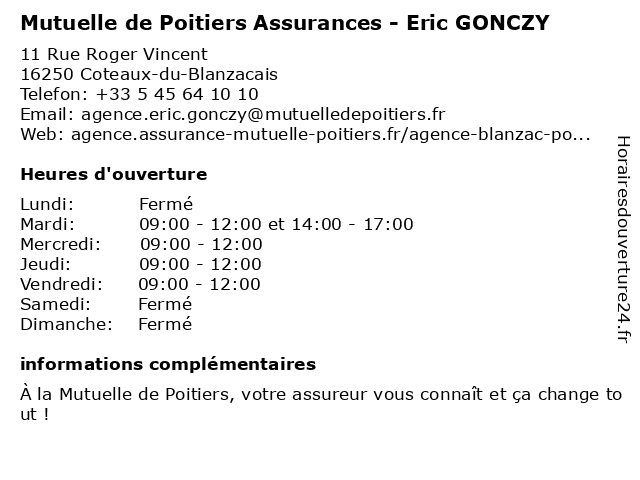 Mutuelle de Poitiers Assurances - Eric GONCZY

11 Rue Roger Vincent
16250 Coteaux-du-Blanzacais
Telefon: +33 5 45 64 10 10
Email: agence.eric.gonczy@mutuelledepoitiers.fr
Web: agence.assurance-mutuelle-poitiers.fr/agence-blanzac-po...

Heures d'ouverture

| | |
|---|---|
| Lundi: | Fermé |
| Mardi: | 09:00 - 12:00 et 14:00 - 17:00 |
| Mercredi: | 09:00 - 12:00 |
| Jeudi: | 09:00 - 12:00 |
| Vendredi: | 09:00 - 12:00 |
| Samedi: | Fermé |
| Dimanche: | Fermé |

informations complémentaires

À la Mutuelle de Poitiers, votre assureur vous connaît et ça change tout !

Horairesdouverture24.fr